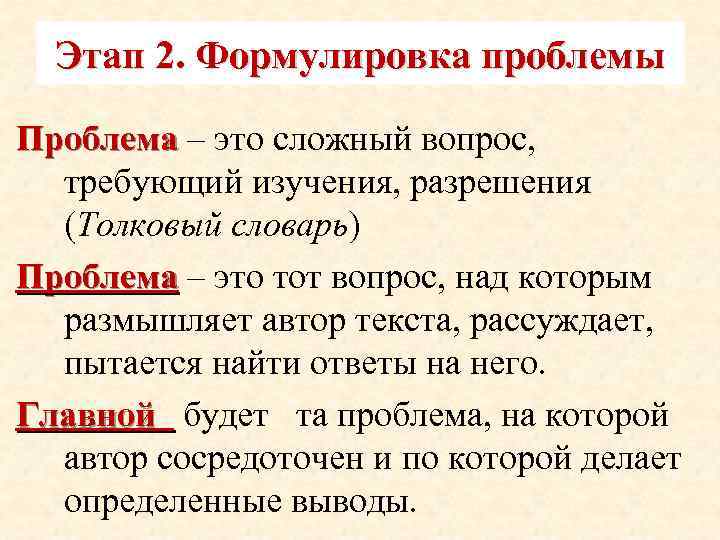 Этап 2. Формулировка проблемы

Проблема – это сложный вопрос, требующий изучения, разрешения (Толковый словарь)

Проблема – это тот вопрос, над которым размышляет автор текста, рассуждает, пытается найти ответы на него.

Главной будет та проблема, на которой автор сосредоточен и по которой делает определенные выводы.